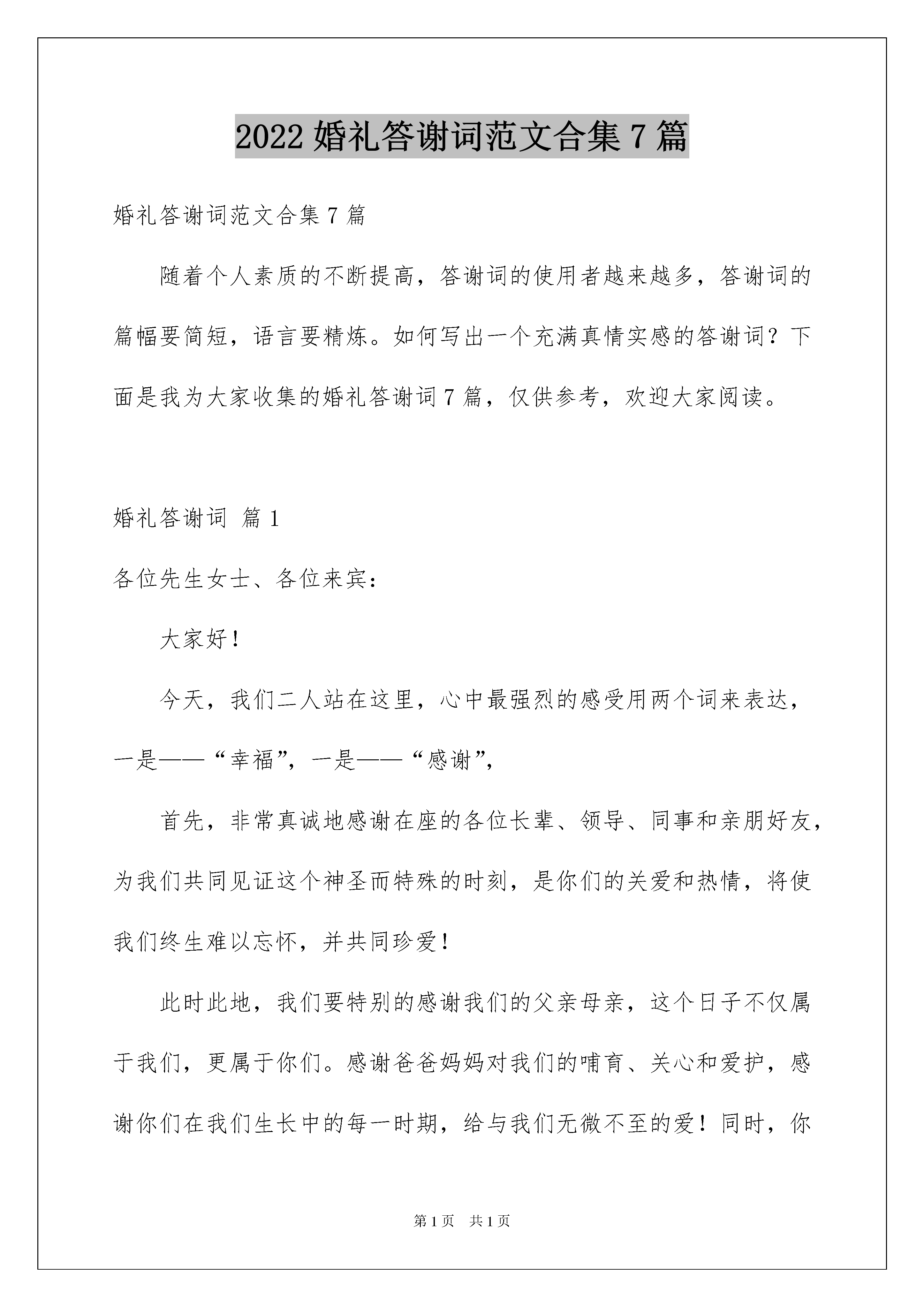 2022 婚礼答谢词范文合集 7 篇

婚礼答谢词范文合集 7 篇

随着个人素质的不断提高，答谢词的使用者越来越多，答谢词的篇幅要简短，语言要精炼。如何写出一个充满真情实感的答谢词？下面是我为大家收集的婚礼答谢词 7 篇，仅供参考，欢迎大家阅读。

婚礼答谢词 篇 1

各位先生女士、各位来宾：

大家好！

今天，我们二人站在这里，心中最强烈的感受用两个词来表达，一是——“幸福”，一是——“感谢”，

首先，非常真诚地感谢在座的各位长辈、领导、同事和亲朋好友，为我们共同见证这个神圣而特殊的时刻，是你们的关爱和热情，将使我们终生难以忘怀，并共同珍爱！

此时此地，我们要特别的感谢我们的父亲母亲，这个日子不仅属于我们，更属于你们。感谢爸爸妈妈对我们的哺育、关心和爱护，感谢你们在我们生长中的每一时期，给与我们无微不至的爱！同时，你

第 1 页 共 1 页